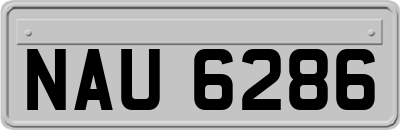 NAU 6286